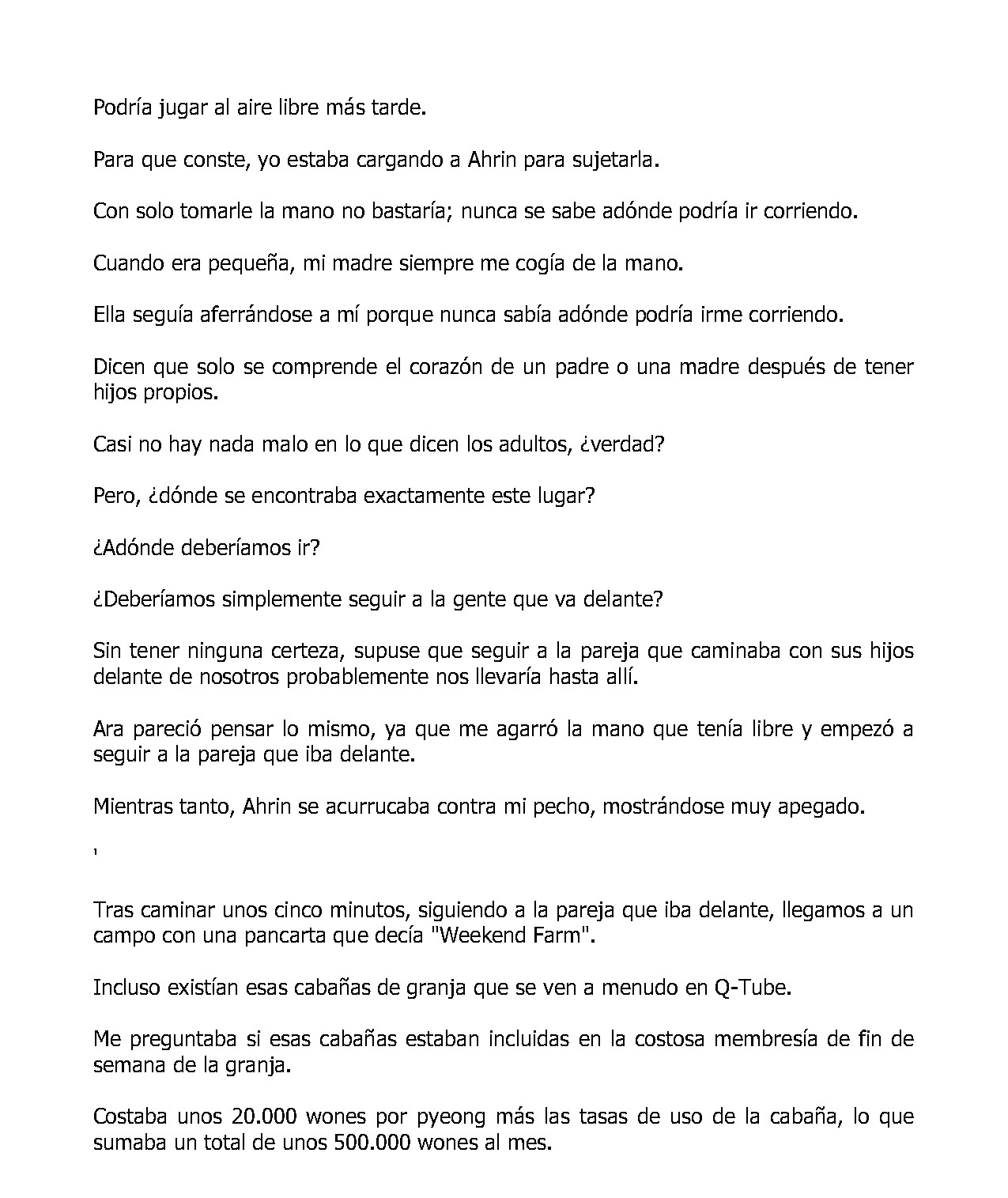 Podría jugar al aire libre más tarde.

Para que conste, yo estaba cargando a Ahrin para sujetarla.

Con solo tomarle la mano no bastaría; nunca se sabe adónde podría ir corriendo.

Cuando era pequeña, mi madre siempre me cogía de la mano.

Ella seguía aferrándose a mí porque nunca sabía adónde podría irme corriendo.

Dicen que solo se comprende el corazón de un padre o una madre después de tener hijos propios.

Casi no hay nada malo en lo que dicen los adultos, ¿verdad?

Pero, ¿dónde se encontraba exactamente este lugar?

¿Adónde deberíamos ir?

¿Deberíamos simplemente seguir a la gente que va delante?

Sin tener ninguna certeza, supuse que seguir a la pareja que caminaba con sus hijos delante de nosotros probablemente nos llevaría hasta allí.

Ara pareció pensar lo mismo, ya que me agarró la mano que tenía libre y empezó a seguir a la pareja que iba delante.

Mientras tanto, Ahrin se acurrucaba contra mi pecho, mostrándose muy apegado.

'

Tras caminar unos cinco minutos, siguiendo a la pareja que iba delante, llegamos a un campo con una pancarta que decía "Weekend Farm".

Incluso existían esas cabañas de granja que se ven a menudo en Q-Tube.

Me preguntaba si esas cabañas estaban incluidas en la costosa membresía de fin de semana de la granja.

Costaba unos 20.000 wones por pyeong más las tasas de uso de la cabaña, lo que sumaba un total de unos 500.000 wones al mes.